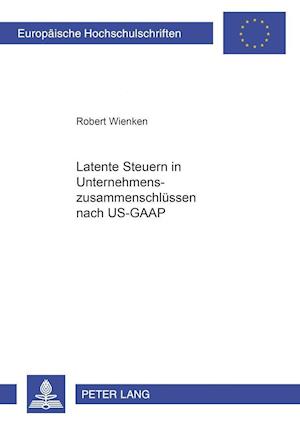 Europäische Hochschulschriften

Robert Wienken

Latente Steuern in Unternehmenszusammenschlüssen nach US-GAAP

PETER LANG